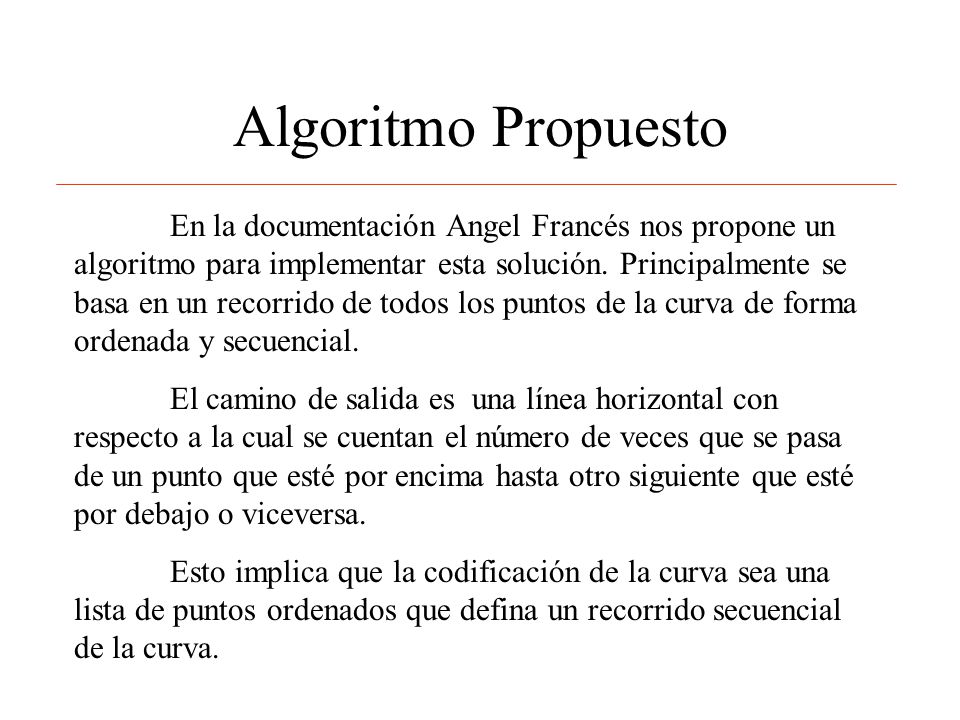 Algoritmo Propuesto

En la documentación Angel Francés nos propone un algoritmo para implementar esta solución. Principalmente se basa en un recorrido de todos los puntos de la curva de forma ordenada y secuencial.

El camino de salida es una línea horizontal con respecto a la cual se cuentan el número de veces que se pasa de un punto que esté por encima hasta otro siguiente que esté por debajo o viceversa.

Esto implica que la codificación de la curva sea una lista de puntos ordenados que defina un recorrido secuencial de la curva.